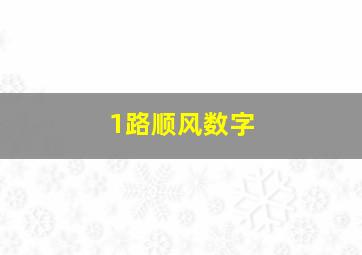 1路顺风数字